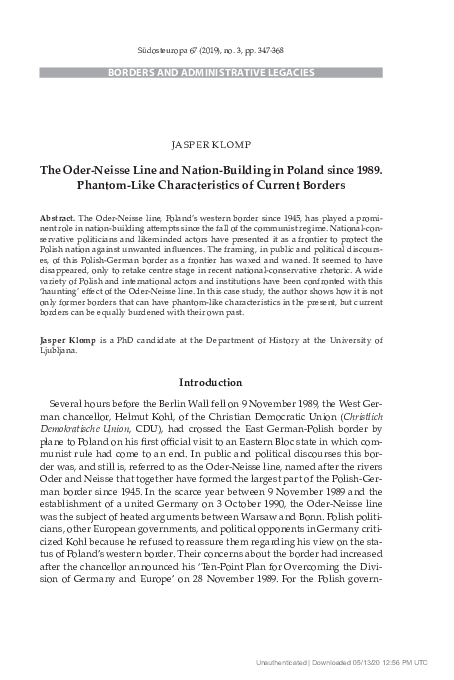 Südosteuropa 67 (2019), no. 3, pp. 347-368

BORDERS AND ADMINISTRATIVE LEGACIES

JASPER KLOMP

The Oder-Neisse Line and Nation-Building in Poland since 1989. Phantom-Like Characteristics of Current Borders

Abstract. The Oder-Neisse line, Poland's western border since 1945, has played a prominent role in nation-building attempts since the fall of the communist regime. National-conservative politicians and likeminded actors have presented it as a frontier to protect the Polish nation against unwanted influences. The framing, in public and political discourses, of this Polish-German border as a frontier has waxed and waned. It seemed to have disappeared, only to retake centre stage in recent national-conservative rhetoric. A wide variety of Polish and international actors and institutions have been confronted with this 'haunting' effect of the Oder-Neisse line. In this case study, the author shows how it is not only former borders that can have phantom-like characteristics in the present, but current borders can be equally burdened with their own past.

Jasper Klomp is a PhD candidate at the Department of History at the University of Ljubljana.

Introduction

Several hours before the Berlin Wall fell on 9 November 1989, the West German chancellor, Helmut Kohl, of the Christian Democratic Union (Christlich Demokratische Union, CDU), had crossed the East German-Polish border by plane to Poland on his first official visit to an Eastern Bloc state in which communist rule had come to an end. In public and political discourses this border was, and still is, referred to as the Oder-Neisse line, named after the rivers Oder and Neisse that together have formed the largest part of the Polish-German border since 1945. In the scarce year between 9 November 1989 and the establishment of a united Germany on 3 October 1990, the Oder-Neisse line was the subject of heated arguments between Warsaw and Bonn. Polish politicians, other European governments, and political opponents in Germany criticized Kohl because he refused to reassure them regarding his view on the status of Poland's western border. Their concerns about the border had increased after the chancellor announced his 'Ten-Point Plan for Overcoming the Division of Germany and Europe' on 28 November 1989. For the Polish govern-

Unauthenticated | Downloaded 05/13/20 12:56 PM UTC